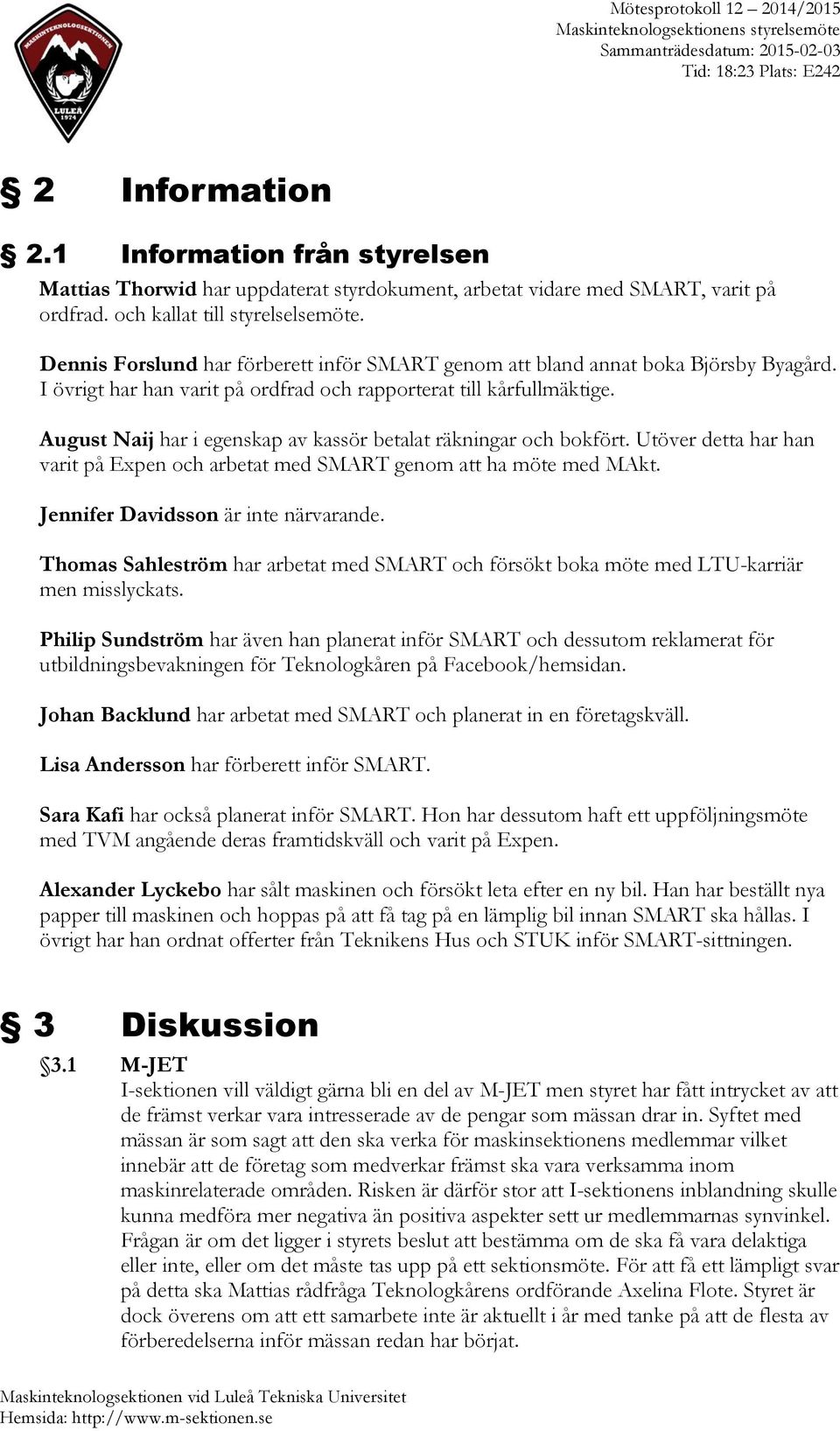 MASKINTEKNOLOGSEKTIONEN
LULEÅ
1974

Mötesprotokoll 12 – 2014/2015
Maskinteknologsektionens styrelsemöte
Sammanträdesdatum: 2015-02-03
Tid: 18:23 Plats: E242

§ 2 Information

§ 2.1 Information från styrelsen

Mattias Thorwid har uppdaterat styrdokument, arbetat vidare med SMART, varit på ordfrad. och kallat till styrelselsemöte.

Dennis Forslund har förberett inför SMART genom att bland annat boka Björsby Byagård. I övrigt har han varit på ordfrad och rapporterat till kårfullmäktige.

August Naij har i egenskap av kassör betalat räkningar och bokfört. Utöver detta har han varit på Expen och arbetat med SMART genom att ha möte med MAkt.

Jennifer Davidsson är inte närvarande.

Thomas Sahleström har arbetat med SMART och försökt boka möte med LTU-karriär men misslyckats.

Philip Sundström har även han planerat inför SMART och dessutom reklamerat för utbildningsbevakningen för Teknologkåren på Facebook/hemsidan.

Johan Backlund har arbetat med SMART och planerat in en företagskväll.

Lisa Andersson har förberett inför SMART.

Sara Kafi har också planerat inför SMART. Hon har dessutom haft ett uppföljningsmöte med TVM angående deras framtidskväll och varit på Expen.

Alexander Lyckebo har sålt maskinen och försökt leta efter en ny bil. Han har beställt nya papper till maskinen och hoppas på att få tag på en lämplig bil innan SMART ska hållas. I övrigt har han ordnat offerter från Teknikens Hus och STUK inför SMART-sittningen.

§ 3 Diskussion

§3.1 M-JET
I-sektionen vill väldigt gärna bli en del av M-JET men styret har fått intrycket av att de främst verkar vara intresserade av de pengar som mässan drar in. Syftet med mässan är som sagt att den ska verka för maskinsektionens medlemmar vilket innebär att de företag som medverkar främst ska vara verksamma inom maskinrelaterade områden. Risken är därför stor att I-sektionens inblandning skulle kunna medföra mer negativa än positiva aspekter sett ur medlemmarnas synvinkel. Frågan är om det ligger i styrets beslut att bestämma om de ska få vara delaktiga eller inte, eller om det måste tas upp på ett sektionsmöte. För att få ett lämpligt svar på detta ska Mattias rådfråga Teknologkårens ordförande Axelina Flote. Styret är dock överens om att ett samarbete inte är aktuellt i år med tanke på att de flesta av förberedelserna inför mässan redan har börjat.

Maskinteknologsektionen vid Luleå Tekniska Universitet
Hemsida: http://www.m-sektionen.se